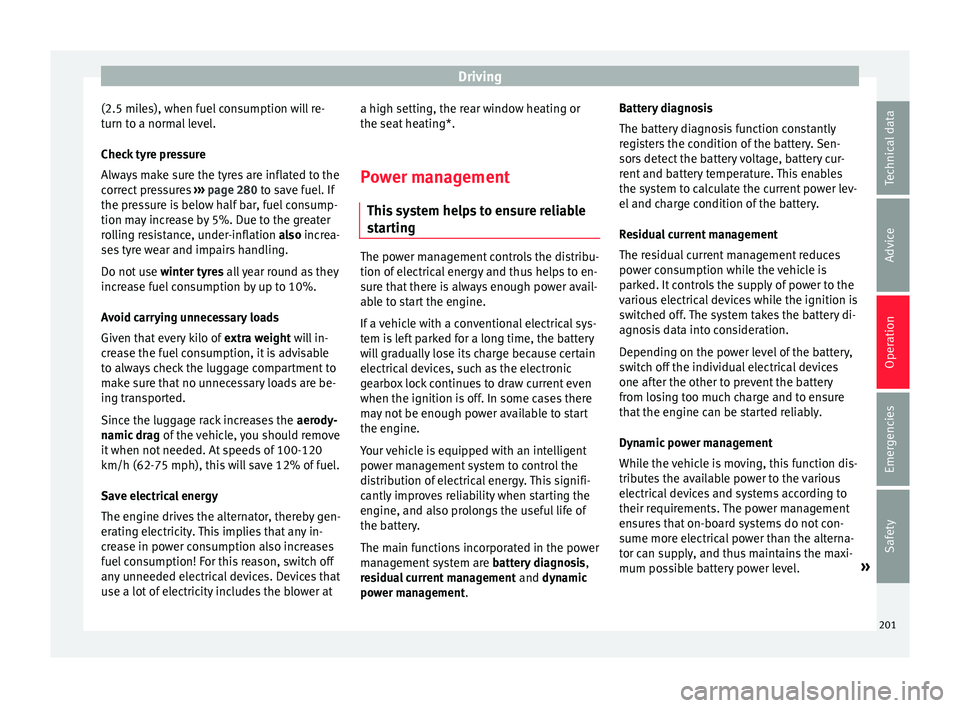 Driving

(2.5 miles), when fuel consumption will return to a normal level.

Check tyre pressure
Always make sure the tyres are inflated to the correct pressures ››› page 280 to save fuel. If the pressure is below half bar, fuel consumption may increase by 5%. Due to the greater rolling resistance, under-inflation also increases tyre wear and impairs handling.

Do not use winter tyres all year round as they increase fuel consumption by up to 10%.

Avoid carrying unnecessary loads
Given that every kilo of extra weight will increase the fuel consumption, it is advisable to always check the luggage compartment to make sure that no unnecessary loads are being transported.

Since the luggage rack increases the aerodynamic drag of the vehicle, you should remove it when not needed. At speeds of 100-120 km/h (62-75 mph), this will save 12% of fuel.

Save electrical energy
The engine drives the alternator, thereby generating electricity. This implies that any increase in power consumption also increases fuel consumption! For this reason, switch off any unneeded electrical devices. Devices that use a lot of electricity includes the blower at a high setting, the rear window heating or the seat heating*.

Power management

This system helps to ensure reliable starting

The power management controls the distribution of electrical energy and thus helps to ensure that there is always enough power available to start the engine.

If a vehicle with a conventional electrical system is left parked for a long time, the battery will gradually lose its charge because certain electrical devices, such as the electronic gearbox lock continues to draw current even when the ignition is off. In some cases there may not be enough power available to start the engine.

Your vehicle is equipped with an intelligent power management system to control the distribution of electrical energy. This significantly improves reliability when starting the engine, and also prolongs the useful life of the battery.

The main functions incorporated in the power management system are battery diagnosis, residual current management and dynamic power management.

Battery diagnosis
The battery diagnosis function constantly registers the condition of the battery. Sensors detect the battery voltage, battery current and battery temperature. This enables the system to calculate the current power level and charge condition of the battery.

Residual current management
The residual current management reduces power consumption while the vehicle is parked. It controls the supply of power to the various electrical devices while the ignition is switched off. The system takes the battery diagnosis data into consideration.

Depending on the power level of the battery, switch off the individual electrical devices one after the other to prevent the battery from losing too much charge and to ensure that the engine can be started reliably.

Dynamic power management
While the vehicle is moving, this function distributes the available power to the various electrical devices and systems according to their requirements. The power management ensures that on-board systems do not consume more electrical power than the alternator can supply, and thus maintains the maximum possible battery power level. »

Technical data
Advice
Operation
Emergencies
Safety

201

carmanualsonline.info